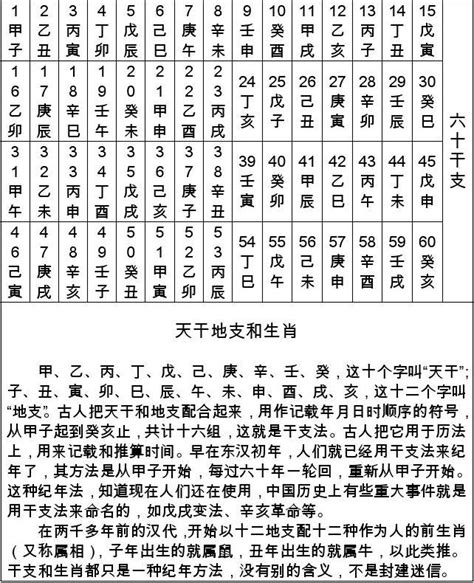 | 1 甲子 | 2 乙丑 | 3 丙寅 | 4 丁卯 | 5 戊辰 | 6 己巳 | 7 庚午 | 8 辛未 | 9 壬申 | 10 癸酉 | 11 甲戌 | 12 乙亥 | 13 丙子 | 14 丁丑 | 15 戊寅 | 六十干支 |
|---|---|---|---|---|---|---|---|---|---|---|---|---|---|---|---|
| 16 乙卯 | 17 庚辰 | 18 辛巳 | 19 壬午 | 20 癸未 | 21 甲申 | 22 乙酉 | 23 丙戌 | 24 丁亥 | 25 戊子 | 26 己丑 | 27 庚寅 | 28 辛卯 | 29 壬辰 | 30 癸巳 | |
| 31 甲午 | 32 乙未 | 33 丙申 | 34 丁酉 | 35 戊戌 | 36 己亥 | 37 庚子 | 38 辛丑 | 39 壬寅 | 40 癸卯 | 41 甲辰 | 42 乙巳 | 43 丙午 | 44 丁未 | 45 戊申 | |
| 46 己寅 | 47 庚戌 | 48 辛亥 | 49 壬子 | 50 癸丑 | 51 甲寅 | 52 乙卯 | 53 丙辰 | 54 丁巳 | 55 戊午 | 56 己未 | 57 庚申 | 58 辛酉 | 59 壬戌 | 60 癸亥 | |

天干地支和生肖

甲、乙、丙、丁、戊、己、庚、辛、壬、癸，这十个字叫“天干”；子、丑、寅、卯、巳、辰、午、未、申、酉、戌、亥，这十二个字叫“地支”。古人把天干和地支配合起来，用作记载年月日时顺序的符号，从甲子起到癸亥止，共计十六组，这就是干支法。古人把它用于历法上，用来记载和推算时间。早在东汉初年，人们就已经用干支法来纪年了，其方法是从甲子开始，每过六十年一轮回，重新从甲子开始。这种纪年法，知道现在人们还在使用，中国历史上有些重大事件就是用干支法来命名的，如戊戌变法、辛亥革命等。

在两千多年前的汉代，开始以十二地支配十二种作为人的前生肖（又称属相），子年出生的就属鼠，丑年出生的就属牛，以此类推。干支和生肖都只是一种纪年方法，没有别的含义，不是封建迷信。